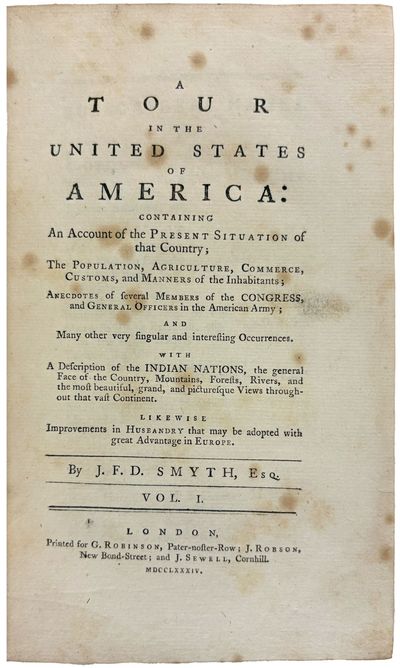 A
TOUR
IN THE
UNITED STATES
OF
AMERICA:
CONTAINING
An Account of the PRESENT SITUATION of that Country;
The POPULATION, AGRICULTURE, COMMERCE, CUSTOMS, and MANNERS of the Inhabitants;
ANECDOTES of ſeveral MEMBERS of the CONGRESS, and GENERAL OFFICERS in the American Army;
AND
Many other very ſingular and intereſting Occurrences.
WITH
A Deſcription of the INDIAN NATIONS, the general Face of the Country, Mountains, Foreſts, Rivers, and the moſt beautiful, grand, and picturesque Views throughout that vaſt Continent.
LIKEWISE
Improvements in HUSBANDRY that may be adopted with great Advantage in EUROPE.

By J. F. D. SMYTH, Esq.

VOL. I.

LONDON,
Printed for G. ROBINSON, Pater-noſter-Row; J. ROBSON, New Bond-Street; and J. SEWELL, Cornhill.
MDCCLXXXIV.